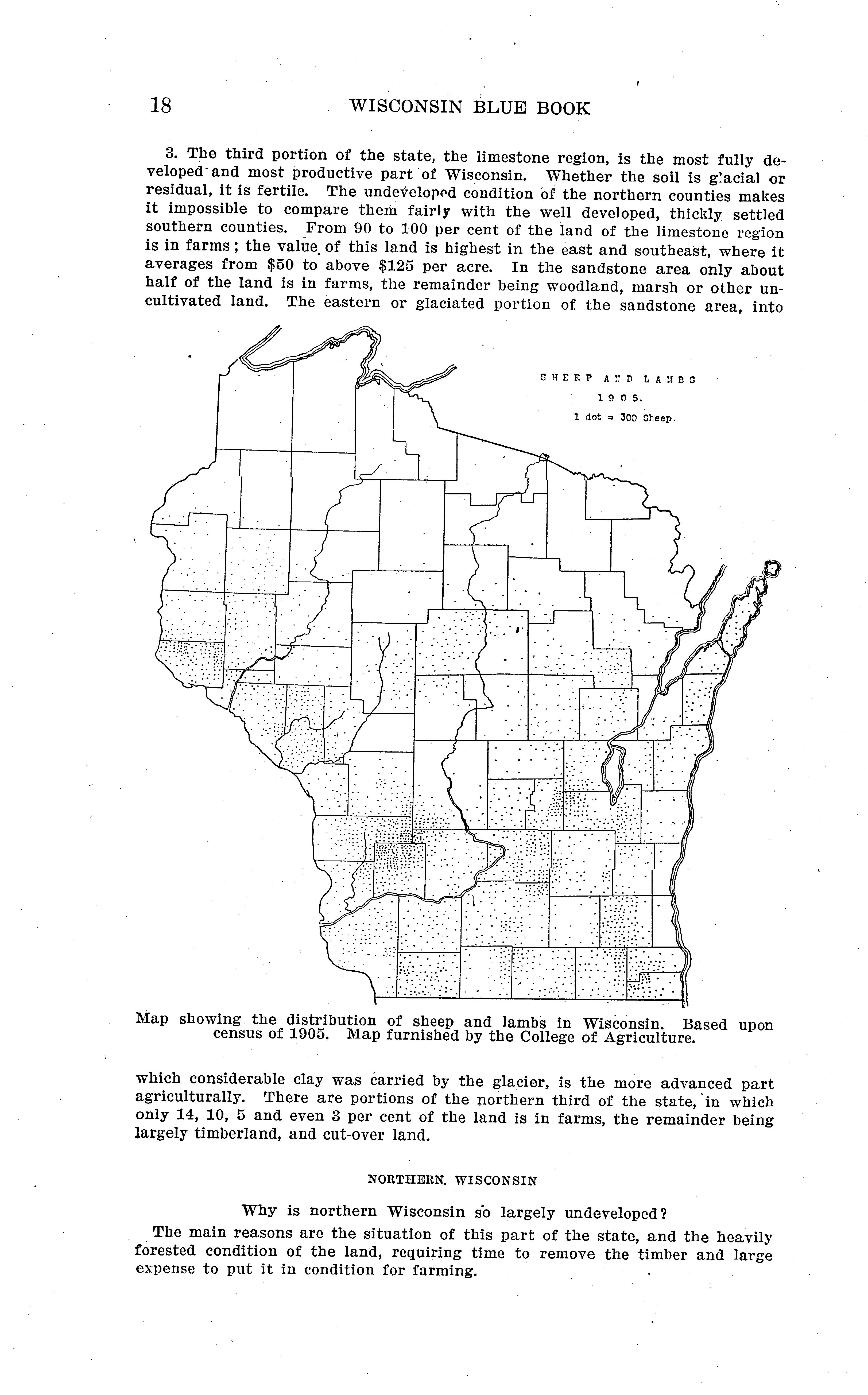 18 WISCONSIN BLUE BOOK

3. The third portion of the state, the limestone region, is the most fully developed and most productive part of Wisconsin. Whether the soil is glacial or residual, it is fertile. The undeveloped condition of the northern counties makes it impossible to compare them fairly with the well developed, thickly settled southern counties. From 90 to 100 per cent of the land of the limestone region is in farms; the value of this land is highest in the east and southeast, where it averages from $50 to above $125 per acre. In the sandstone area only about half of the land is in farms, the remainder being woodland, marsh or other uncultivated land. The eastern or glaciated portion of the sandstone area, into

SHEEP AND LAMBS
1905.
1 dot = 300 Sheep.

Map showing the distribution of sheep and lambs in Wisconsin. Based upon census of 1905. Map furnished by the College of Agriculture.

which considerable clay was carried by the glacier, is the more advanced part agriculturally. There are portions of the northern third of the state, in which only 14, 10, 5 and even 3 per cent of the land is in farms, the remainder being largely timberland, and cut-over land.

NORTHERN. WISCONSIN

Why is northern Wisconsin so largely undeveloped?

The main reasons are the situation of this part of the state, and the heavily forested condition of the land, requiring time to remove the timber and large expense to put it in condition for farming.